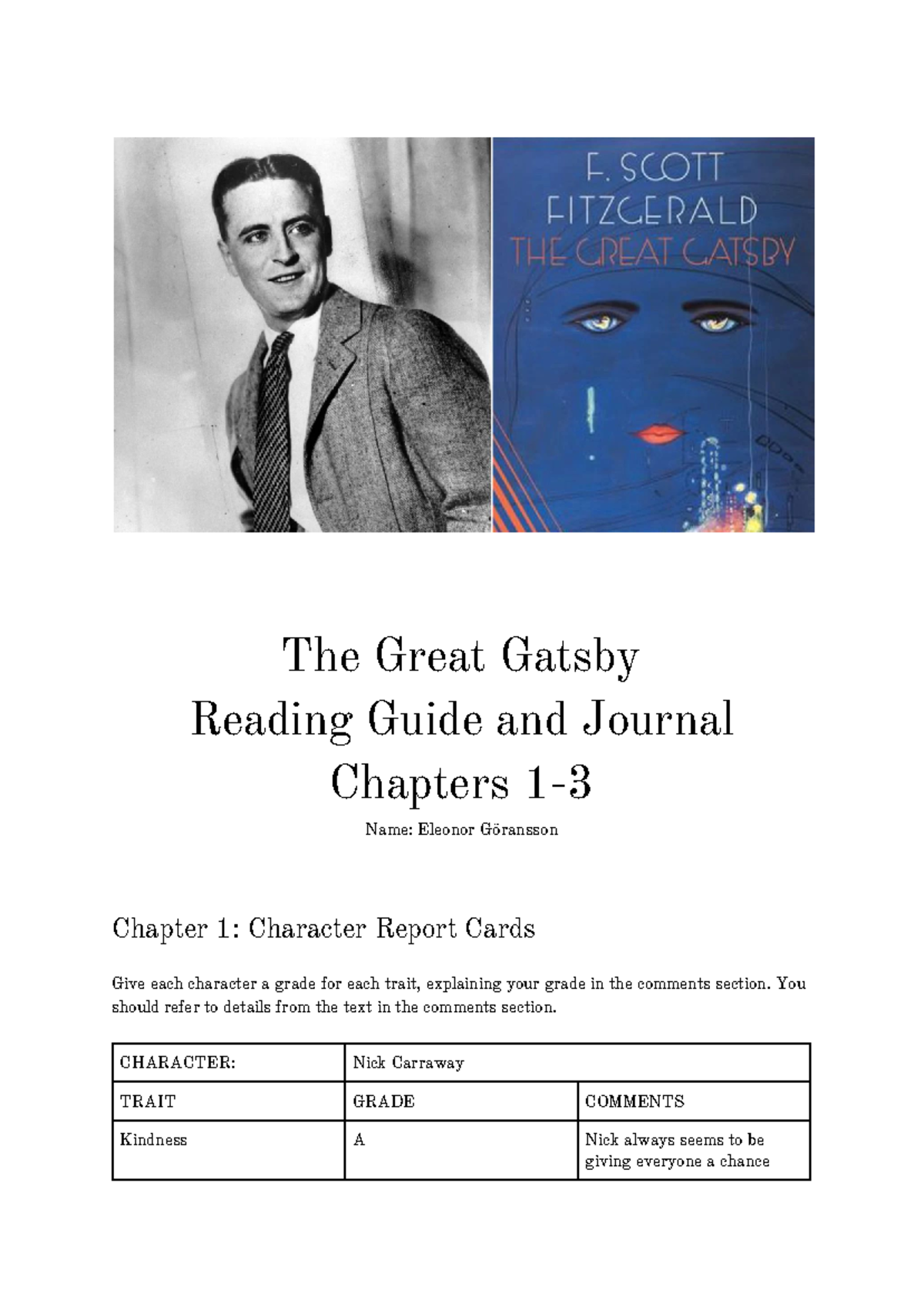 F. SCOTT FITZGERALD THE GREAT GATSBY

The Great Gatsby
Reading Guide and Journal
Chapters 1-3

Name: Eleonor Göransson

Chapter 1: Character Report Cards

Give each character a grade for each trait, explaining your grade in the comments section. You should refer to details from the text in the comments section.

| CHARACTER: | Nick Carraway | |
|---|---|---|
| TRAIT | GRADE | COMMENTS |
| Kindness | A | Nick always seems to be giving everyone a chance |